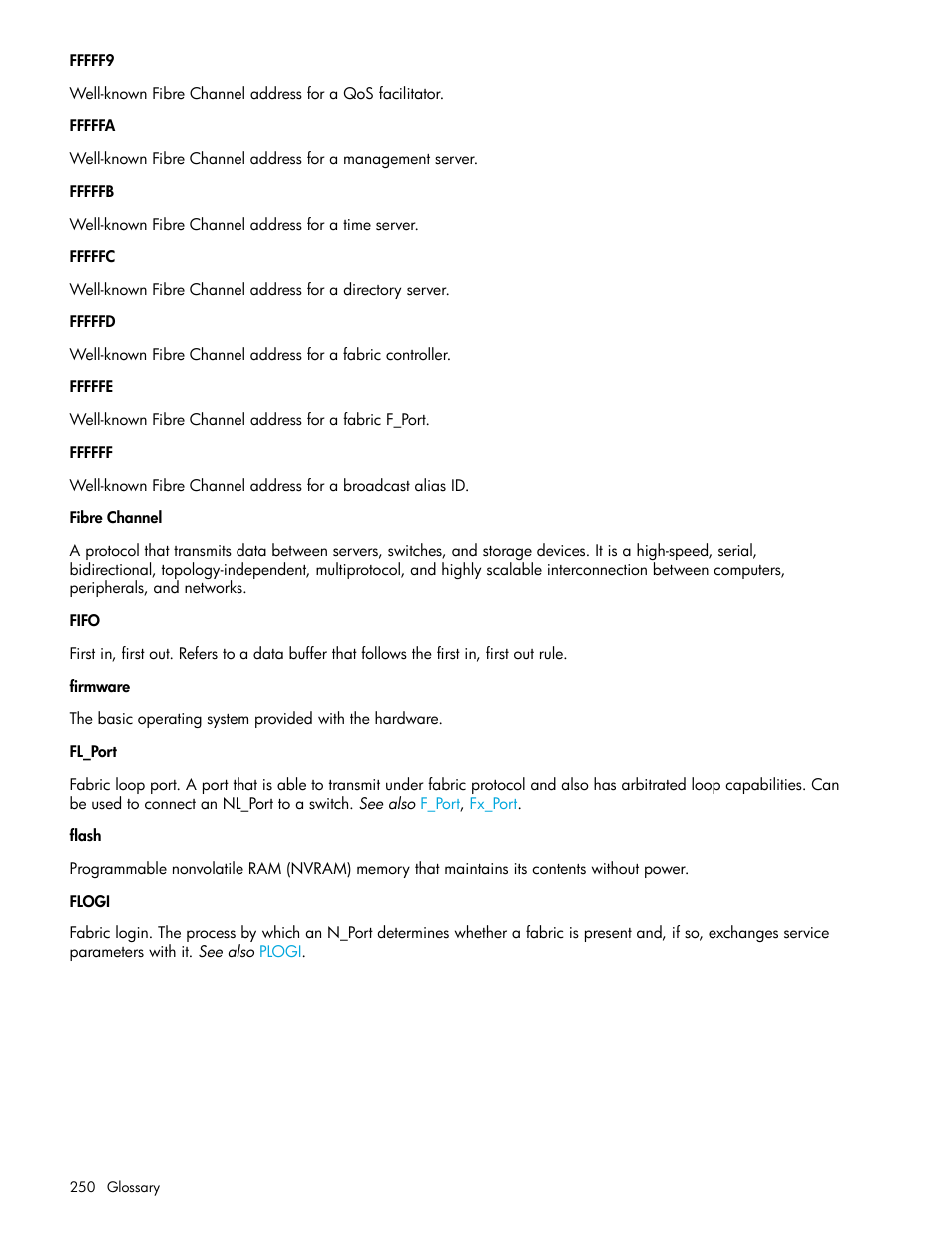 FFFFF9

Well-known Fibre Channel address for a QoS facilitator.

FFFFFA

Well-known Fibre Channel address for a management server.

FFFFFB

Well-known Fibre Channel address for a time server.

FFFFFC

Well-known Fibre Channel address for a directory server.

FFFFFD

Well-known Fibre Channel address for a fabric controller.

FFFFFE

Well-known Fibre Channel address for a fabric F_Port.

FFFFFF

Well-known Fibre Channel address for a broadcast alias ID.

Fibre Channel

A protocol that transmits data between servers, switches, and storage devices. It is a high-speed, serial, bidirectional, topology-independent, multiprotocol, and highly scalable interconnection between computers, peripherals, and networks.

FIFO

First in, first out. Refers to a data buffer that follows the first in, first out rule.

firmware

The basic operating system provided with the hardware.

FL_Port

Fabric loop port. A port that is able to transmit under fabric protocol and also has arbitrated loop capabilities. Can be used to connect an NL_Port to a switch. See also F_Port, Fx_Port.

flash

Programmable nonvolatile RAM (NVRAM) memory that maintains its contents without power.

FLOGI

Fabric login. The process by which an N_Port determines whether a fabric is present and, if so, exchanges service parameters with it. See also PLOGI.

250 Glossary